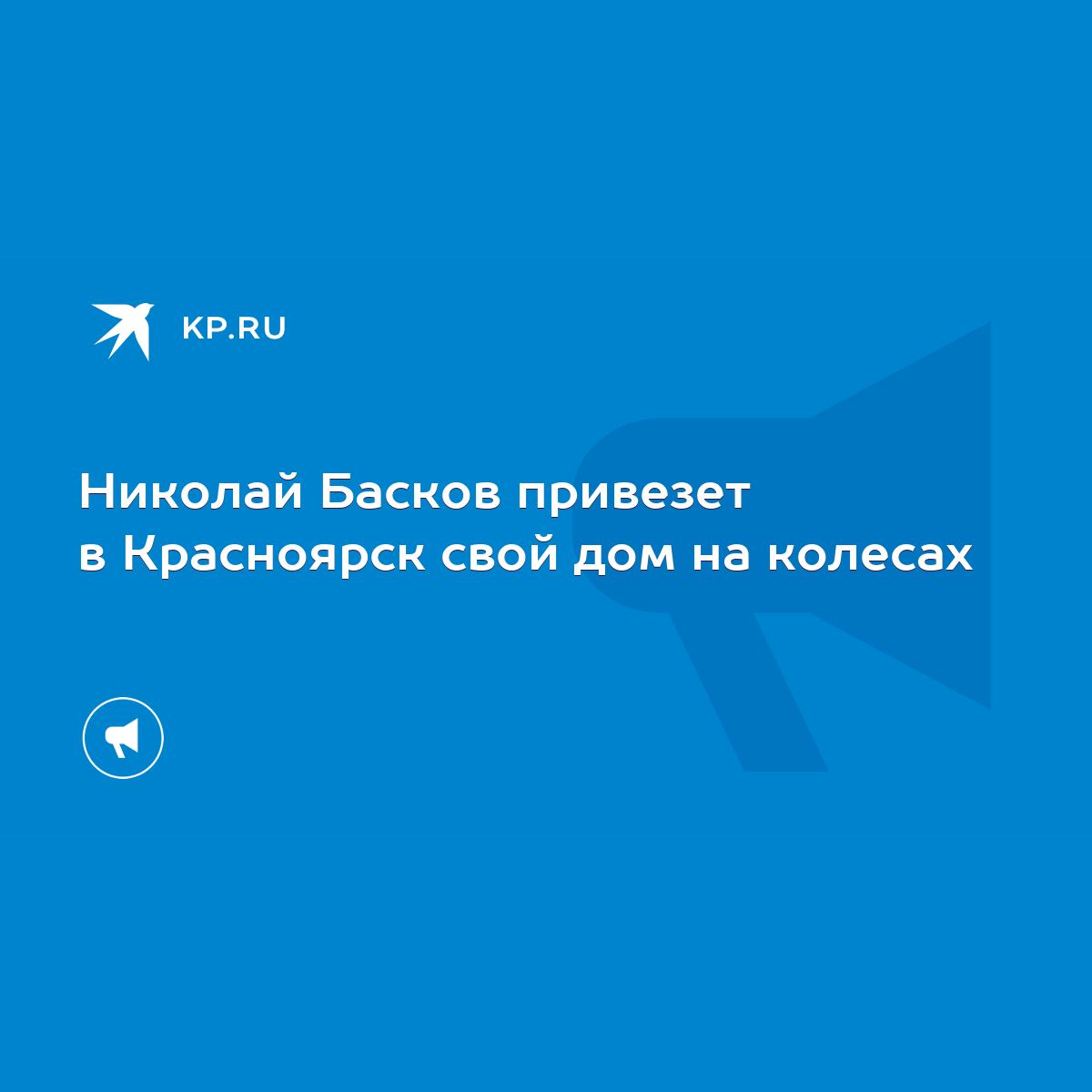 KP.RU

Николай Басков привезет в Красноярск свой дом на колесах